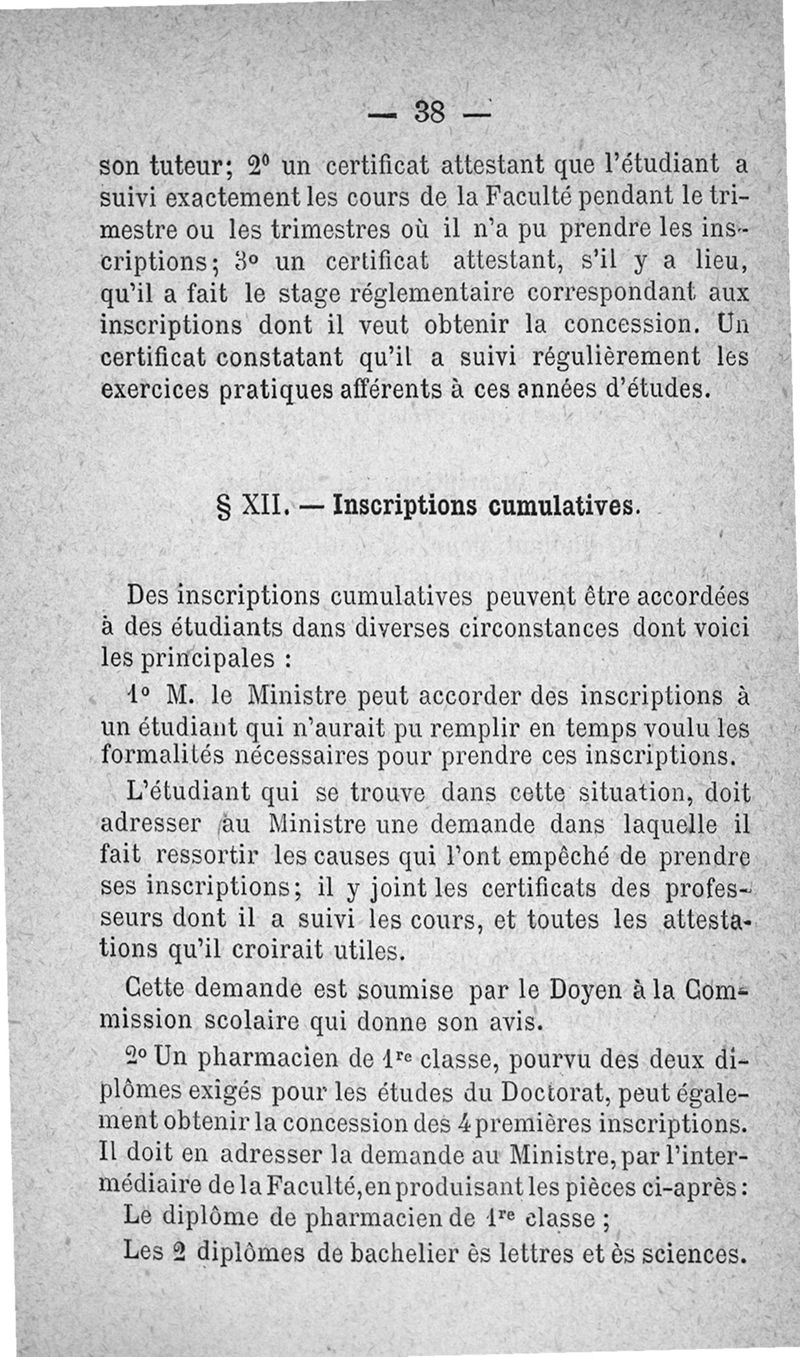 — 38 —

son tuteur; 2° un certificat attestant que l'étudiant a suivi exactement les cours de la Faculté pendant le trimestre ou les trimestres où il n'a pu prendre les inscriptions; 3° un certificat attestant, s'il y a lieu, qu'il a fait le stage réglementaire correspondant aux inscriptions dont il veut obtenir la concession. Un certificat constatant qu'il a suivi régulièrement les exercices pratiques afférents à ces années d'études.

§ XII. — Inscriptions cumulatives.

Des inscriptions cumulatives peuvent être accordées à des étudiants dans diverses circonstances dont voici les principales :

1° M. le Ministre peut accorder des inscriptions à un étudiant qui n'aurait pu remplir en temps voulu les formalités nécessaires pour prendre ces inscriptions.

L'étudiant qui se trouve dans cette situation, doit adresser au Ministre une demande dans laquelle il fait ressortir les causes qui l'ont empêché de prendre ses inscriptions; il y joint les certificats des professeurs dont il a suivi les cours, et toutes les attestations qu'il croirait utiles.

Cette demande est soumise par le Doyen à la Commission scolaire qui donne son avis.

2° Un pharmacien de 1re classe, pourvu des deux diplômes exigés pour les études du Doctorat, peut également obtenir la concession des 4 premières inscriptions. Il doit en adresser la demande au Ministre, par l'intermédiaire de la Faculté, en produisant les pièces ci-après :

Le diplôme de pharmacien de 1re classe ;

Les 2 diplômes de bachelier ès lettres et ès sciences.